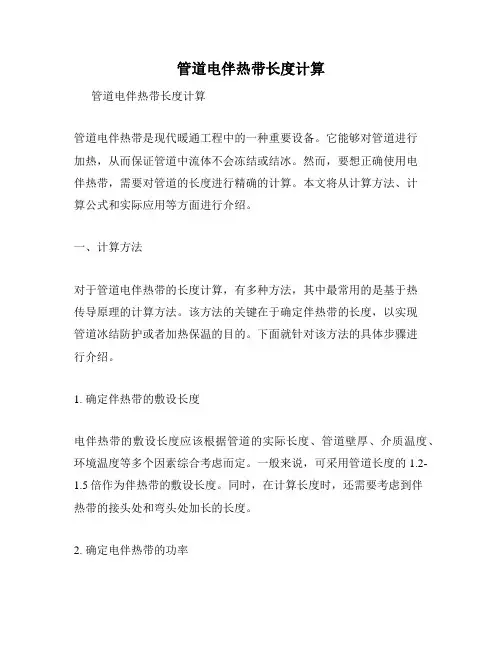 管道电伴热带长度计算

管道电伴热带长度计算

管道电伴热带是现代暖通工程中的一种重要设备。它能够对管道进行加热，从而保证管道中流体不会冻结或结冰。然而，要想正确使用电伴热带，需要对管道的长度进行精确的计算。本文将从计算方法、计算公式和实际应用等方面进行介绍。

一、计算方法

对于管道电伴热带的长度计算，有多种方法，其中最常用的是基于热传导原理的计算方法。该方法的关键在于确定伴热带的长度，以实现管道冰结防护或者加热保温的目的。下面就针对该方法的具体步骤进行介绍。

1. 确定伴热带的敷设长度

电伴热带的敷设长度应该根据管道的实际长度、管道壁厚、介质温度、环境温度等多个因素综合考虑而定。一般来说，可采用管道长度的 1.2-1.5 倍作为伴热带的敷设长度。同时，在计算长度时，还需要考虑到伴热带的接头处和弯头处加长的长度。

2. 确定电伴热带的功率